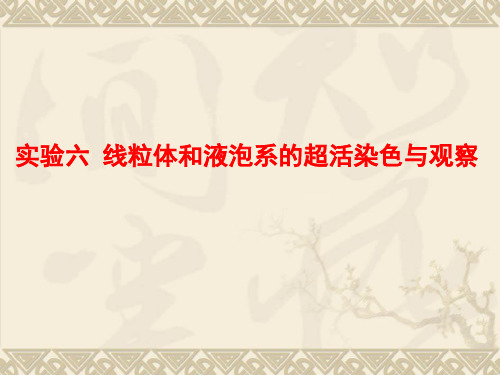 实验六  线粒体和液泡系的超活染色与观察